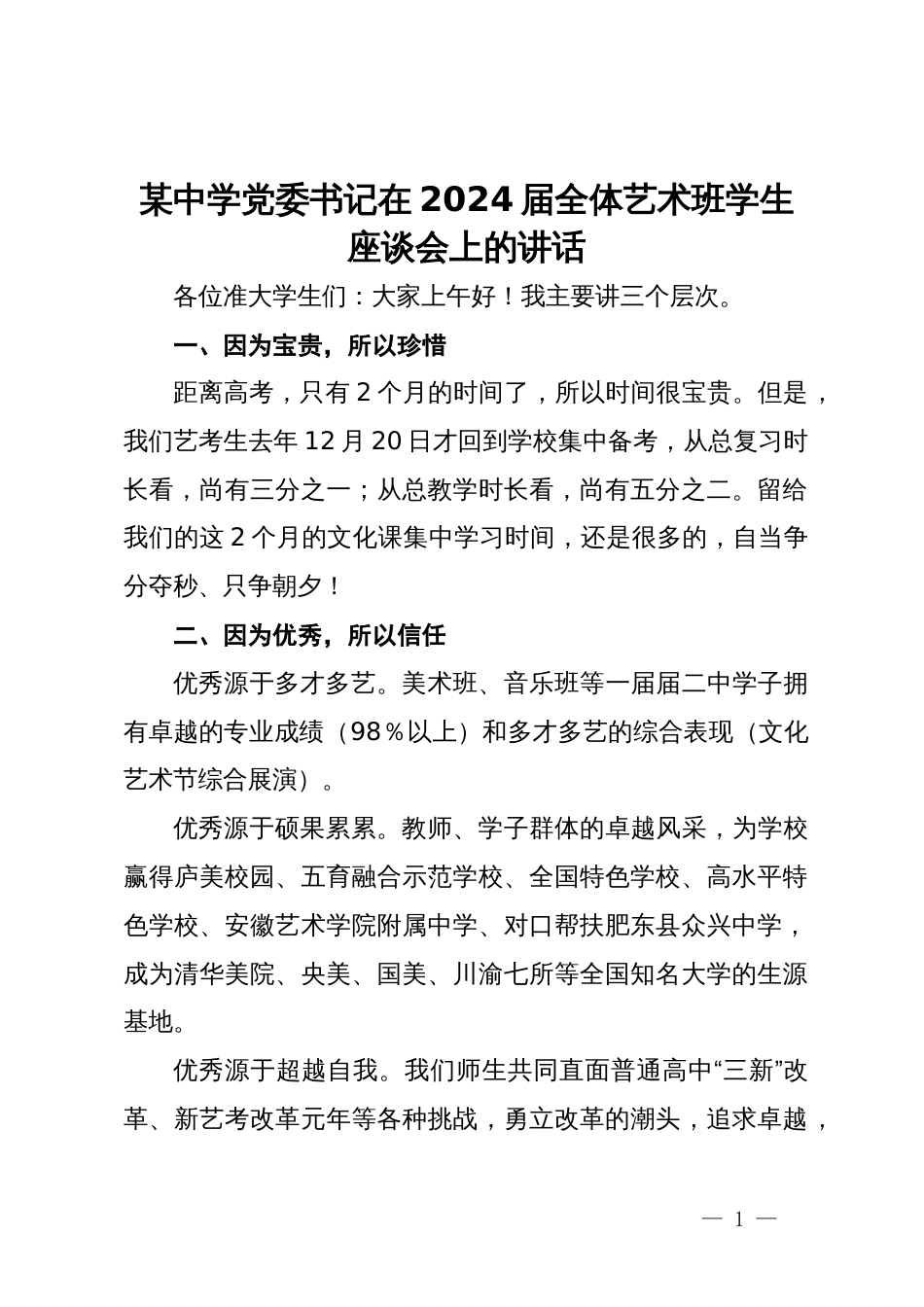 某中学党委书记在2024届全体艺术班学生座谈会上的讲话

各位准大学生们：大家上午好！我主要讲三个层次。

一、因为宝贵，所以珍惜

距离高考，只有2个月的时间了，所以时间很宝贵。但是，我们艺考生去年12月20日才回到学校集中备考，从总复习时长看，尚有三分之一；从总教学时长看，尚有五分之二。留给我们的这2个月的文化课集中学习时间，还是很多的，自当争分夺秒、只争朝夕！

二、因为优秀，所以信任

优秀源于多才多艺。美术班、音乐班等一届届二中学子拥有卓越的专业成绩（98％以上）和多才多艺的综合表现（文化艺术节综合展演）。

优秀源于硕果累累。教师、学子群体的卓越风采，为学校赢得庐美校园、五育融合示范学校、全国特色学校、高水平特色学校、安徽艺术学院附属中学、对口帮扶肥东县众兴中学，成为清华美院、央美、国美、川渝七所等全国知名大学的生源基地。

优秀源于超越自我。我们师生共同直面普通高中“三新”改革、新艺考改革元年等各种挑战，勇立改革的潮头，追求卓越，

— 1 —